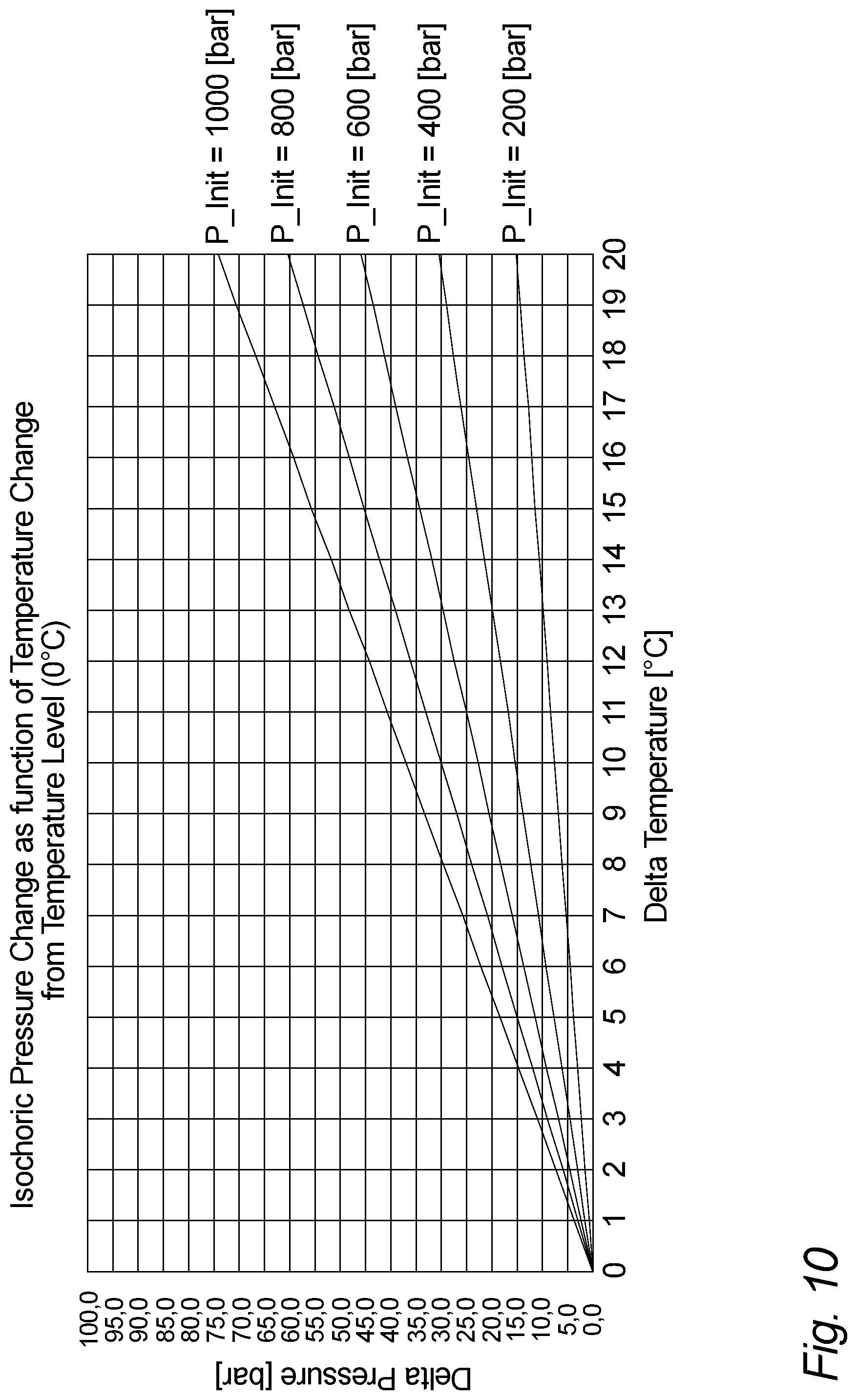 Isochoric Pressure Change as function of Temperature Change from Temperature Level (0°C)

Delta Pressure [bar]

100,0
95,0
90,0
85,0
80,0
75,0
70,0
65,0
60,0
55,0
50,0
45,0
40,0
35,0
30,0
25,0
20,0
15,0
10,0
5,0
0,0

0 1 2 3 4 5 6 7 8 9 10 11 12 13 14 15 16 17 18 19 20

Delta Temperature [°C]

P_Init = 1000 [bar]
P_Init = 800 [bar]
P_Init = 600 [bar]
P_Init = 400 [bar]
P_Init = 200 [bar]

Fig. 10